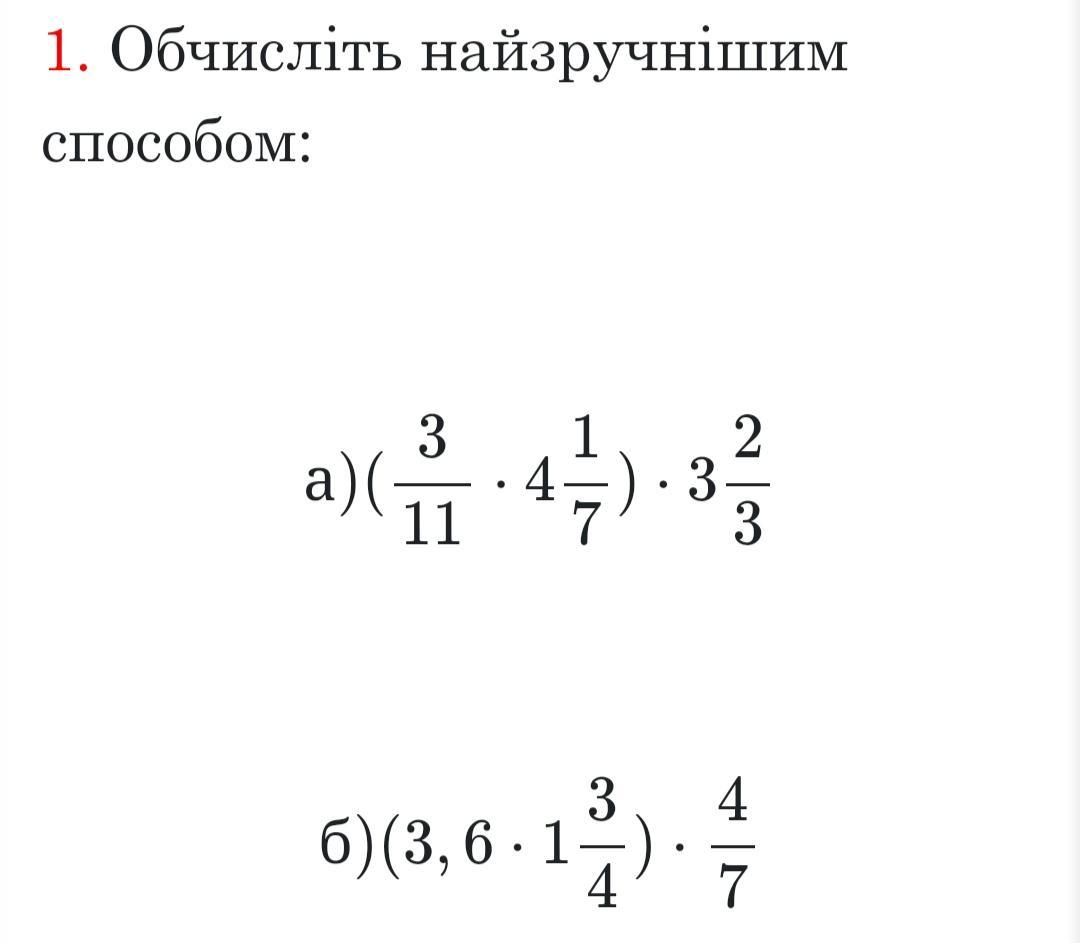 1. Обчисліть найзручнішим способом:

а)$(\frac{3}{11} \cdot 4\frac{1}{7}) \cdot 3\frac{2}{3}$

б)$(3,6 \cdot 1\frac{3}{4}) \cdot \frac{4}{7}$